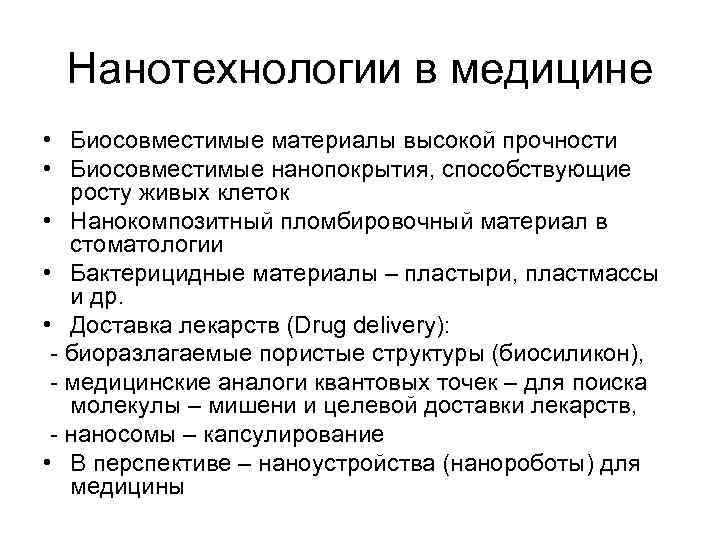 Нанотехнологии в медицине

• Биосовместимые материалы высокой прочности
• Биосовместимые нанопокрытия, способствующие росту живых клеток
• Нанокомпозитный пломбировочный материал в стоматологии
• Бактерицидные материалы – пластыри, пластмассы и др.
• Доставка лекарств (Drug delivery):
- биоразлагаемые пористые структуры (биосиликон),
- медицинские аналоги квантовых точек – для поиска молекулы – мишени и целевой доставки лекарств,
- наносомы – капсулирование
• В перспективе – наноустройства (нанороботы) для медицины